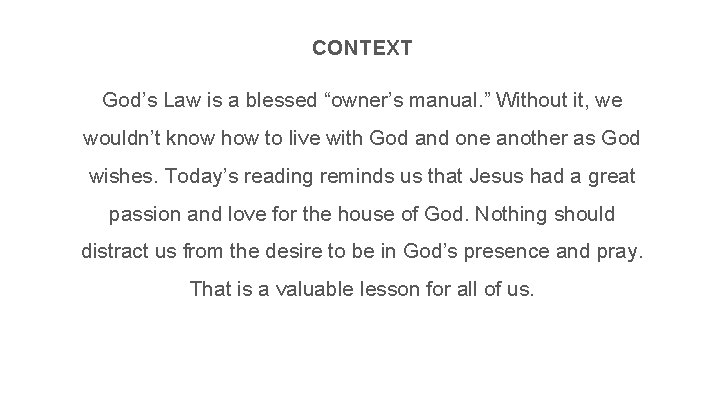 CONTEXT

God's Law is a blessed "owner's manual." Without it, we wouldn't know how to live with God and one another as God wishes. Today's reading reminds us that Jesus had a great passion and love for the house of God. Nothing should distract us from the desire to be in God's presence and pray. That is a valuable lesson for all of us.